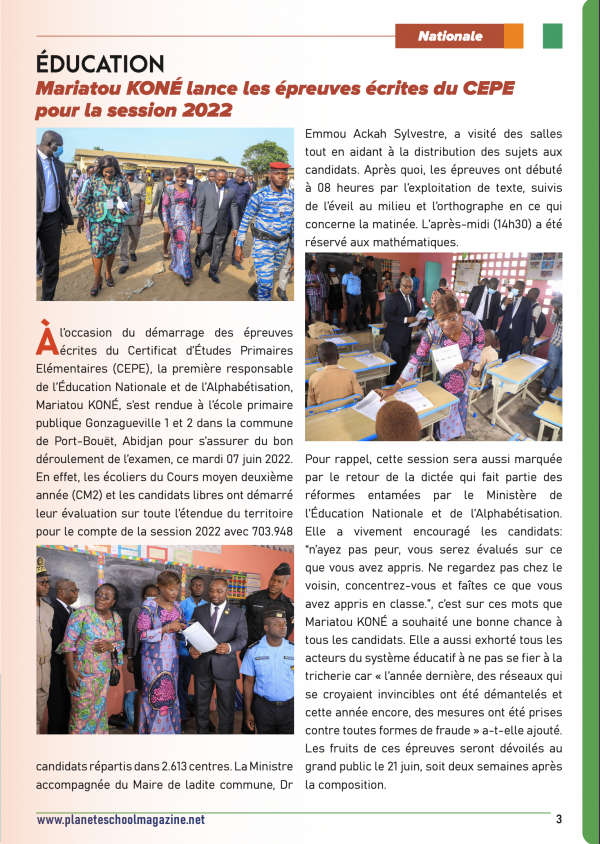 Nationale

ÉDUCATION

Mariatou KONÉ lance les épreuves écrites du CEPE pour la session 2022

À l'occasion du démarrage des épreuves écrites du Certificat d'Études Primaires Elémentaires (CEPE), la première responsable de l'Éducation Nationale et de l'Alphabétisation, Mariatou KONÉ, s'est rendue à l'école primaire publique Gonzagueville 1 et 2 dans la commune de Port-Bouët, Abidjan pour s'assurer du bon déroulement de l'examen, ce mardi 07 juin 2022. En effet, les écoliers du Cours moyen deuxième année (CM2) et les candidats libres ont démarré leur évaluation sur toute l'étendue du territoire pour le compte de la session 2022 avec 703.948 candidats répartis dans 2.613 centres. La Ministre accompagnée du Maire de ladite commune, Dr Emmou Ackah Sylvestre, a visité des salles tout en aidant à la distribution des sujets aux candidats. Après quoi, les épreuves ont débuté à 08 heures par l'exploitation de texte, suivis de l'éveil au milieu et l'orthographe en ce qui concerne la matinée. L'après-midi (14h30) a été réservé aux mathématiques.

Pour rappel, cette session sera aussi marquée par le retour de la dictée qui fait partie des réformes entamées par le Ministère de l'Éducation Nationale et de l'Alphabétisation. Elle a vivement encouragé les candidats: "n'ayez pas peur, vous serez évalués sur ce que vous avez appris. Ne regardez pas chez le voisin, concentrez-vous et faîtes ce que vous avez appris en classe.", c'est sur ces mots que Mariatou KONÉ a souhaité une bonne chance à tous les candidats. Elle a aussi exhorté tous les acteurs du système éducatif à ne pas se fier à la tricherie car « l'année dernière, des réseaux qui se croyaient invincibles ont été démantelés et cette année encore, des mesures ont été prises contre toutes formes de fraude » a-t-elle ajouté. Les fruits de ces épreuves seront dévoilés au grand public le 21 juin, soit deux semaines après la composition.

www.planeteschoolmagazine.net 3